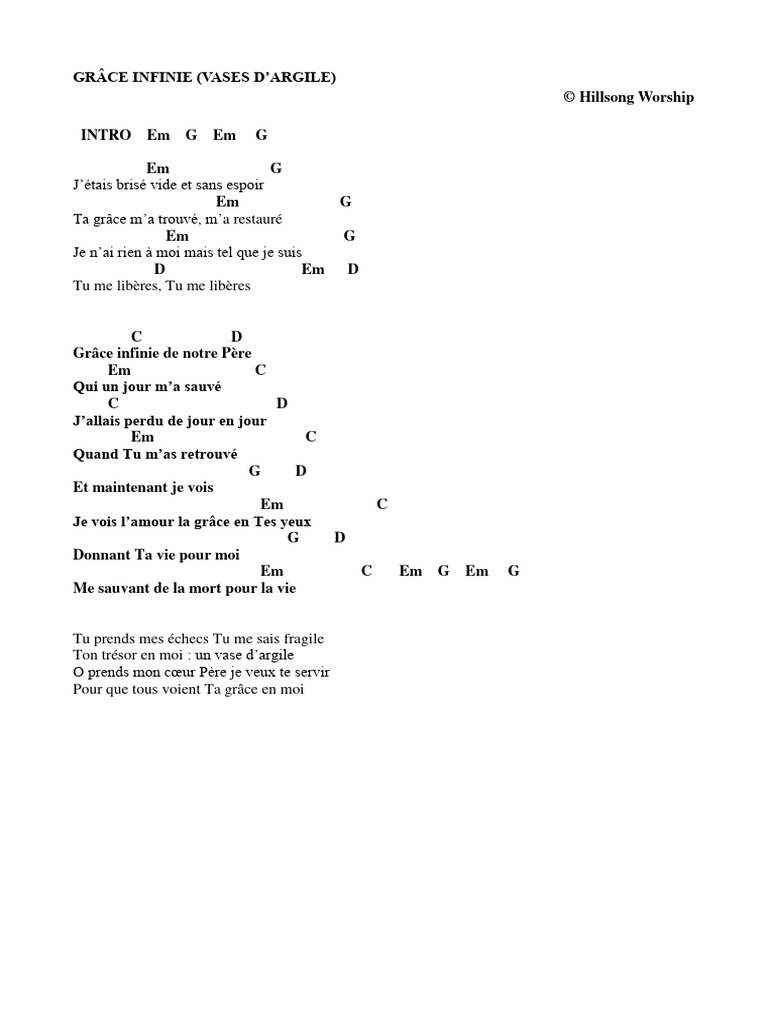 GRÂCE INFINIE (VASES D'ARGILE)
© Hillsong Worship

INTRO Em G Em G

Em G
J'étais brisé vide et sans espoir
Em G
Ta grâce m'a trouvé, m'a restauré
Em G
Je n'ai rien à moi mais tel que je suis
D Em D
Tu me libères, Tu me libères

C D
Grâce infinie de notre Père
Em C
Qui un jour m'a sauvé
C D
J'allais perdu de jour en jour
Em C
Quand Tu m'as retrouvé
G D
Et maintenant je vois
Em C
Je vois l'amour la grâce en Tes yeux
G D
Donnant Ta vie pour moi
Em C Em G Em G
Me sauvant de la mort pour la vie

Tu prends mes échecs Tu me sais fragile
Ton trésor en moi : un vase d'argile
O prends mon cœur Père je veux te servir
Pour que tous voient Ta grâce en moi